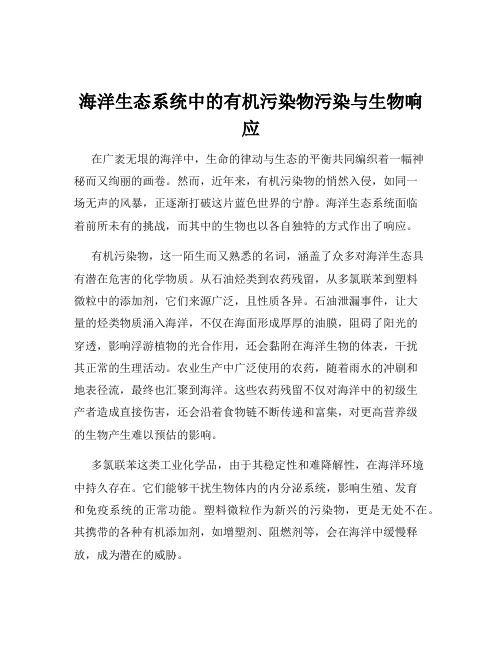 海洋生态系统中的有机污染物污染与生物响应

在广袤无垠的海洋中，生命的律动与生态的平衡共同编织着一幅神秘而又绚丽的画卷。然而，近年来，有机污染物的悄然入侵，如同一场无声的风暴，正逐渐打破这片蓝色世界的宁静。海洋生态系统面临着前所未有的挑战，而其中的生物也以各自独特的方式作出了响应。

有机污染物，这一陌生而又熟悉的名词，涵盖了众多对海洋生态具有潜在危害的化学物质。从石油烃类到农药残留，从多氯联苯到塑料微粒中的添加剂，它们来源广泛，且性质各异。石油泄漏事件，让大量的烃类物质涌入海洋，不仅在海面形成厚厚的油膜，阻碍了阳光的穿透，影响浮游植物的光合作用，还会黏附在海洋生物的体表，干扰其正常的生理活动。农业生产中广泛使用的农药，随着雨水的冲刷和地表径流，最终也汇聚到海洋。这些农药残留不仅对海洋中的初级生产者造成直接伤害，还会沿着食物链不断传递和富集，对更高营养级的生物产生难以预估的影响。

多氯联苯这类工业化学品，由于其稳定性和难降解性，在海洋环境中持久存在。它们能够干扰生物体内的内分泌系统，影响生殖、发育和免疫系统的正常功能。塑料微粒作为新兴的污染物，更是无处不在。其携带的各种有机添加剂，如增塑剂、阻燃剂等，会在海洋中缓慢释放，成为潜在的威胁。